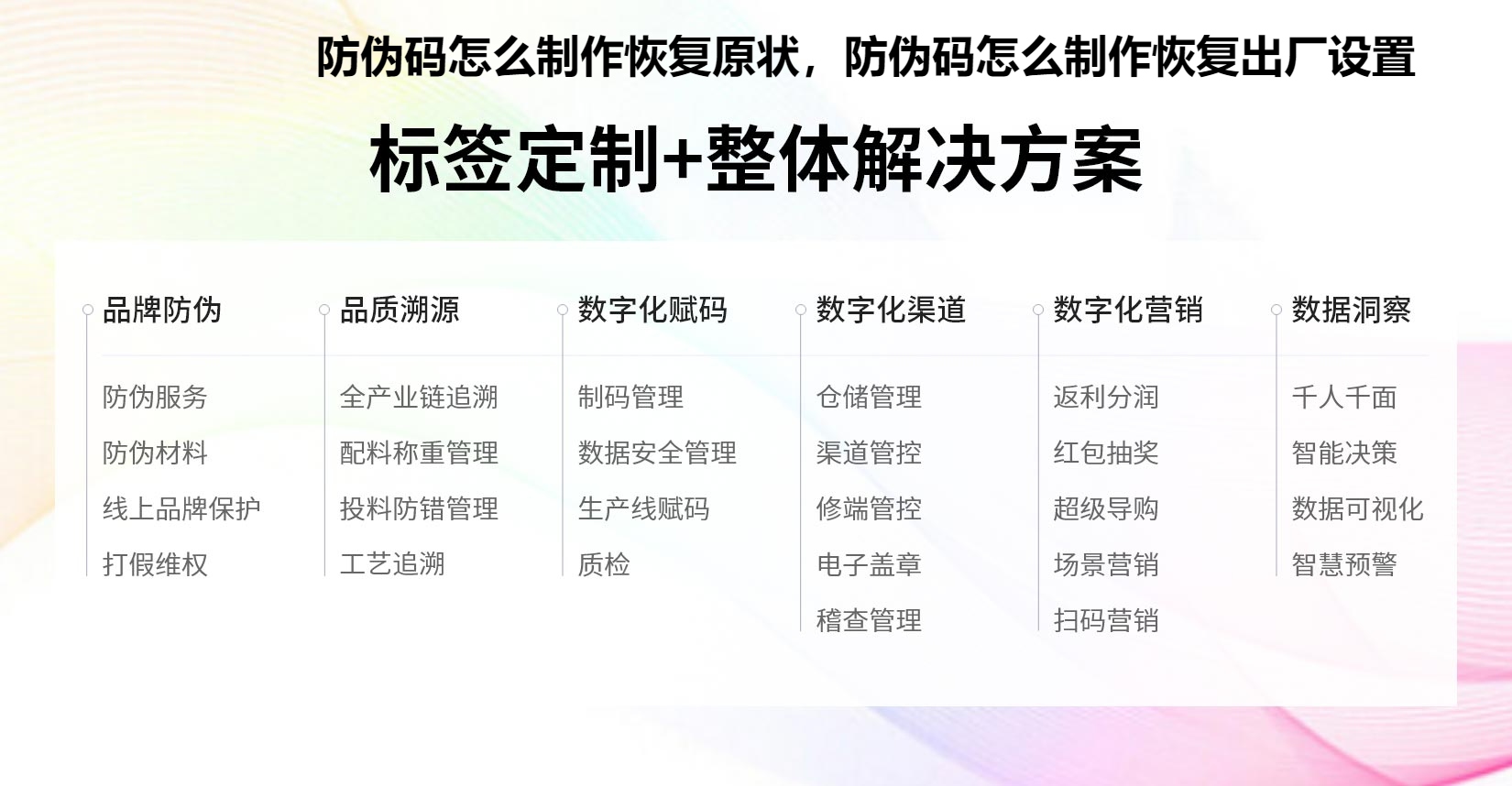 防伪码怎么制作恢复原状，防伪码怎么制作恢复出厂设置

标签定制+整体解决方案

品牌防伪

防伪服务

防伪材料

线上品牌保护

打假维权

品质溯源

全产业链追溯

配料称重管理

投料防错管理

工艺追溯

数字化赋码

制码管理

数据安全管理

生产线赋码

质检

数字化渠道

仓储管理

渠道管控

修端管控

电子盖章

稽查管理

数字化营销

返利分润

红包抽奖

超级导购

场景营销

扫码营销

数据洞察

千人千面

智能决策

数据可视化

智慧预警